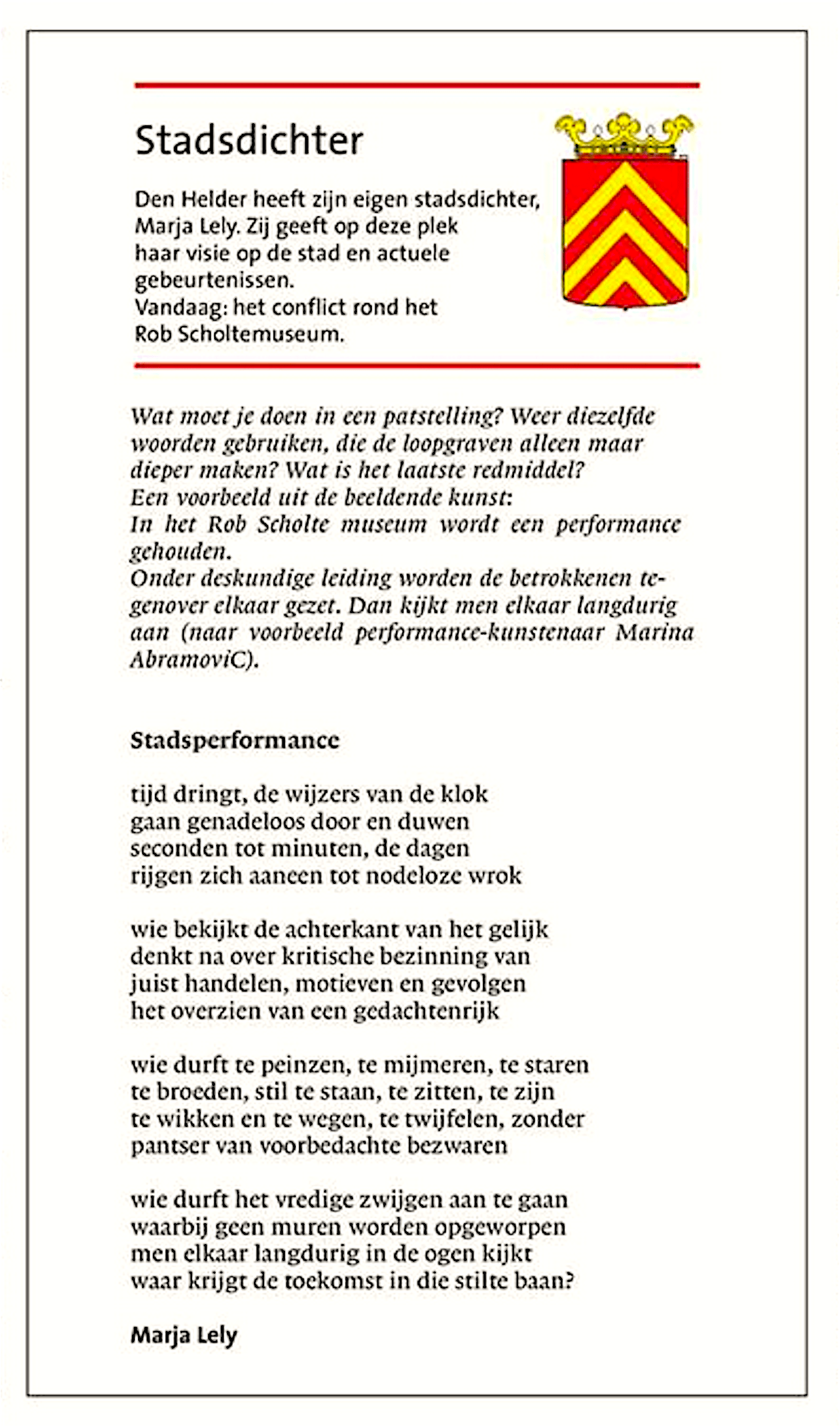 Stadsdichter

Den Helder heeft zijn eigen stadsdichter, Marja Lely. Zij geeft op deze plek haar visie op de stad en actuele gebeurtenissen.
Vandaag: het conflict rond het Rob Scholtemuseum.

Wat moet je doen in een patstelling? Weer diezelfde woorden gebruiken, die de loopgraven alleen maar dieper maken? Wat is het laatste redmiddel?
Een voorbeeld uit de beeldende kunst:
In het Rob Scholte museum wordt een performance gehouden.
Onder deskundige leiding worden de betrokkenen tegenover elkaar gezet. Dan kijkt men elkaar langdurig aan (naar voorbeeld performance-kunstenaar Marina AbramoviC).

Stadsperformance

tijd dringt, de wijzers van de klok
gaan genadeloos door en duwen
seconden tot minuten, de dagen
rijgen zich aaneen tot nodeloze wrok

wie bekijkt de achterkant van het gelijk
denkt na over kritische bezinning van
juist handelen, motieven en gevolgen
het overzien van een gedachtenrijk

wie durft te peinzen, te mijmeren, te staren
te broeden, stil te staan, te zitten, te zijn
te wikken en te wegen, te twijfelen, zonder
pantser van voorbedachte bezwaren

wie durft het vredige zwijgen aan te gaan
waarbij geen muren worden opgeworpen
men elkaar langdurig in de ogen kijkt
waar krijgt de toekomst in die stilte baan?

Marja Lely